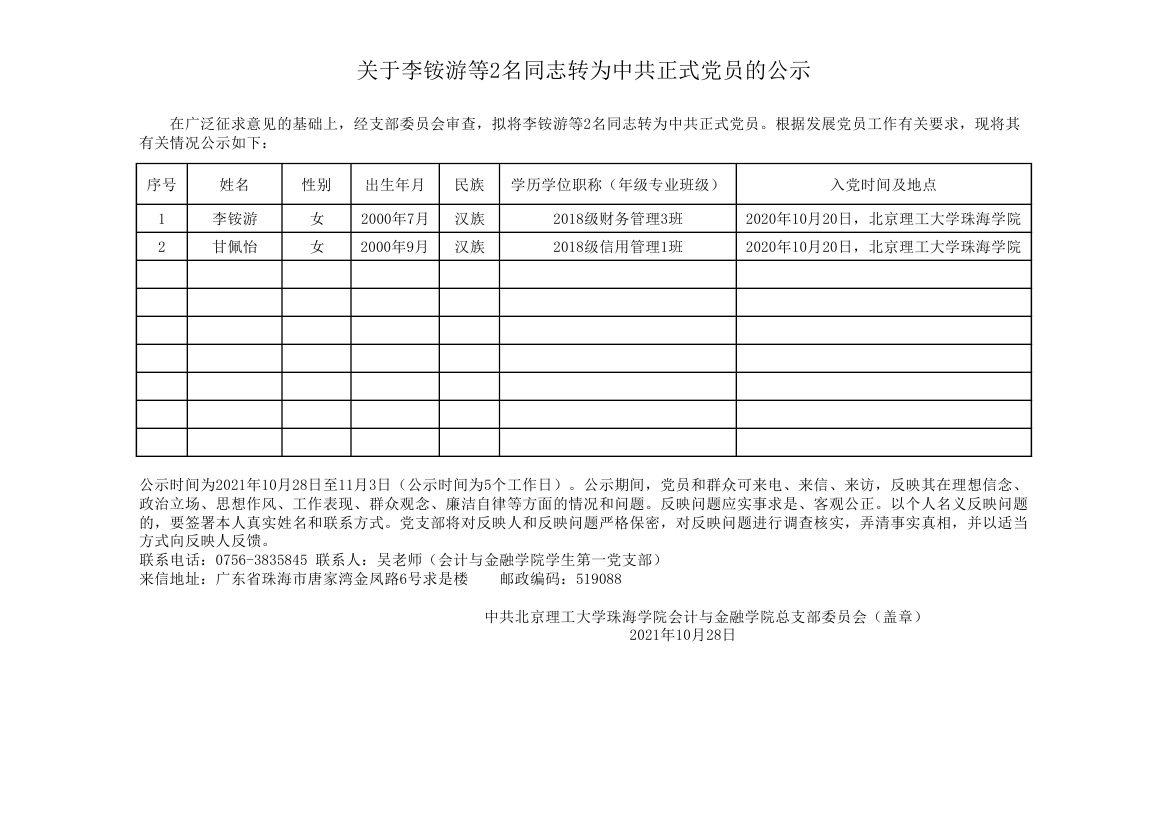 关于李铵游等2名同志转为中共正式党员的公示

在广泛征求意见的基础上，经支部委员会审查，拟将李铵游等2名同志转为中共正式党员。根据发展党员工作有关要求，现将其有关情况公示如下：

| 序号 | 姓名 | 性别 | 出生年月 | 民族 | 学历学位职称（年级专业班级） | 入党时间及地点 |
|---|---|---|---|---|---|---|
| 1 | 李铵游 | 女 | 2000年7月 | 汉族 | 2018级财务管理3班 | 2020年10月20日，北京理工大学珠海学院 |
| 2 | 甘佩怡 | 女 | 2000年9月 | 汉族 | 2018级信用管理1班 | 2020年10月20日，北京理工大学珠海学院 |
| | | | | | | |
| | | | | | | |
| | | | | | | |
| | | | | | | |
| | | | | | | |
| | | | | | | |
| | | | | | | |

公示时间为2021年10月28日至11月3日（公示时间为5个工作日）。公示期间，党员和群众可来电、来信、来访，反映其在理想信念、政治立场、思想作风、工作表现、群众观念、廉洁自律等方面的情况和问题。反映问题应实事求是、客观公正。以个人名义反映问题的，要签署本人真实姓名和联系方式。党支部将对反映人和反映问题严格保密，对反映问题进行调查核实，弄清事实真相，并以适当方式向反映人反馈。
联系电话：0756-3835845 联系人：吴老师（会计与金融学院学生第一党支部）
来信地址：广东省珠海市唐家湾金凤路6号求是楼 邮政编码：519088

中共北京理工大学珠海学院会计与金融学院总支部委员会（盖章）
2021年10月28日